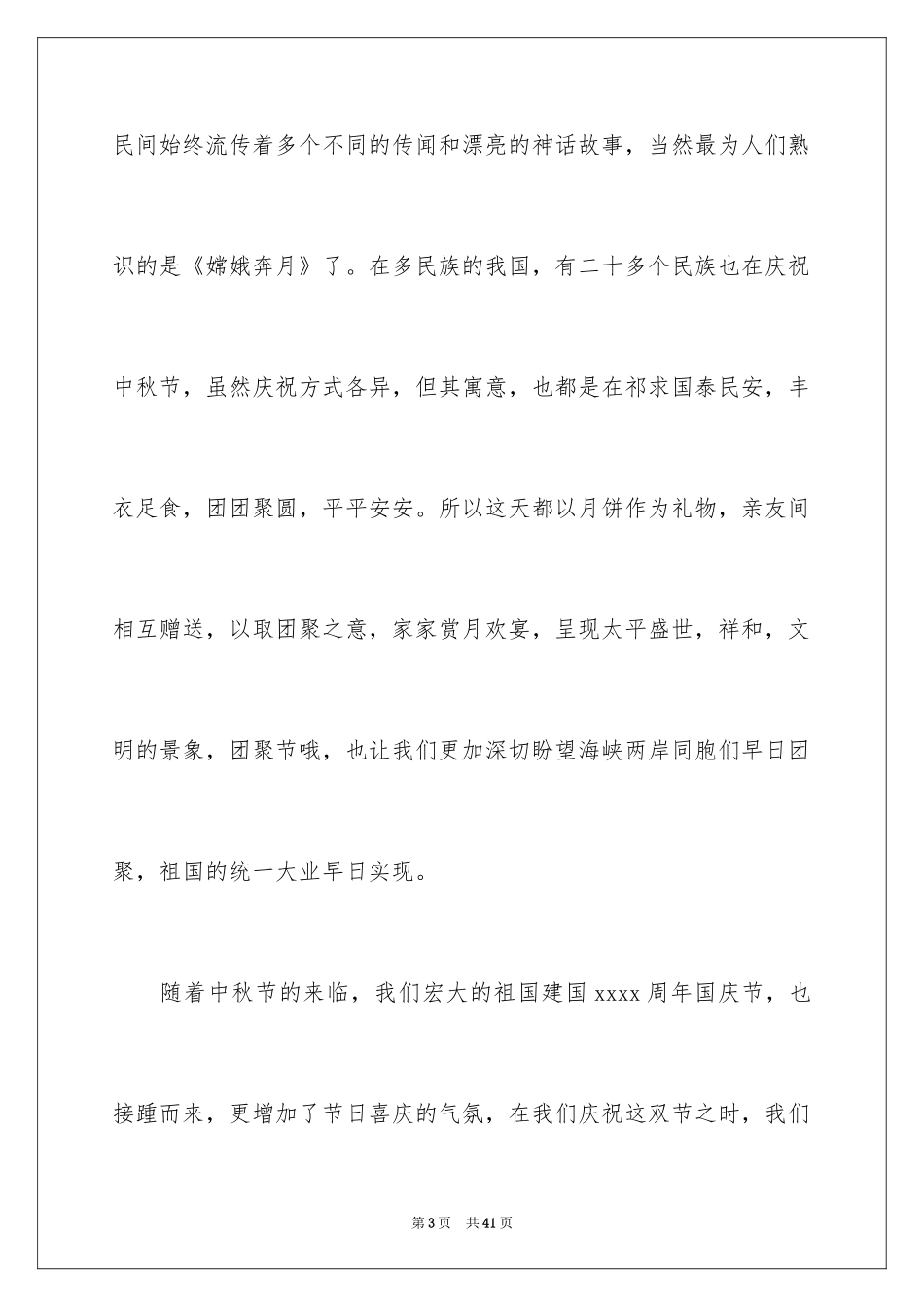 民间始终流传着多个不同的传闻和漂亮的神话故事，当然最为人们熟识的是《嫦娥奔月》了。在多民族的我国，有二十多个民族也在庆祝中秋节，虽然庆祝方式各异，但其寓意，也都是在祈求国泰民安，丰衣足食，团团聚圆，平平安安。所以这天都以月饼作为礼物，亲友间相互赠送，以取团聚之意，家家赏月欢宴，呈现太平盛世，祥和，文明的景象，团聚节哦，也让我们更加深切盼望海峡两岸同胞们早日团聚，祖国的统一大业早日实现。

随着中秋节的来临，我们宏大的祖国建国 xxxx 周年国庆节，也接踵而来，更增加了节日喜庆的气氛，在我们庆祝这双节之时，我们

第 3 页　共 41 页